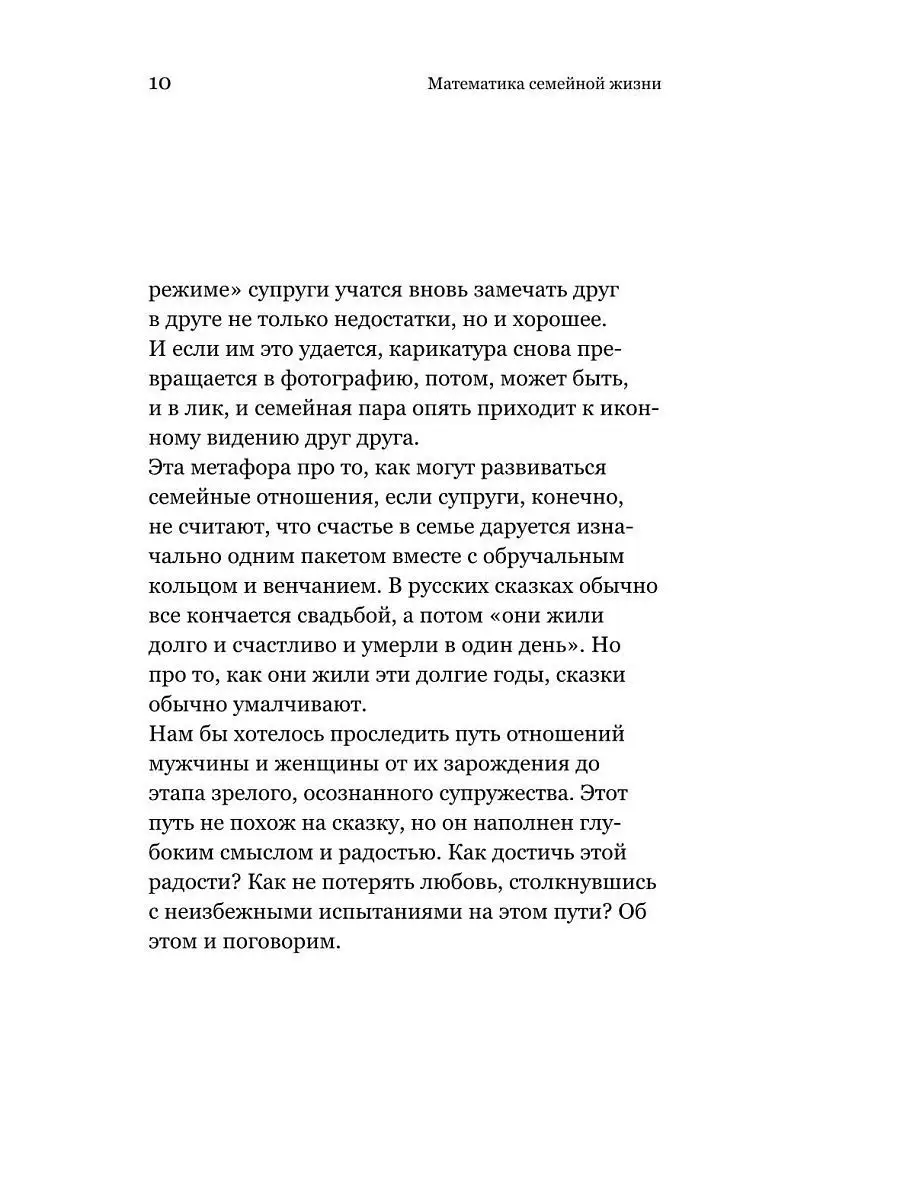 10 Математика семейной жизни

режиме» супруги учатся вновь замечать друг в друге не только недостатки, но и хорошее. И если им это удается, карикатура снова превращается в фотографию, потом, может быть, и в лик, и семейная пара опять приходит к иконному видению друг друга.

Эта метафора про то, как могут развиваться семейные отношения, если супруги, конечно, не считают, что счастье в семье даруется изначально одним пакетом вместе с обручальным кольцом и венчанием. В русских сказках обычно все кончается свадьбой, а потом «они жили долго и счастливо и умерли в один день». Но про то, как они жили эти долгие годы, сказки обычно умалчивают.

Нам бы хотелось проследить путь отношений мужчины и женщины от их зарождения до этапа зрелого, осознанного супружества. Этот путь не похож на сказку, но он наполнен глубоким смыслом и радостью. Как достичь этой радости? Как не потерять любовь, столкнувшись с неизбежными испытаниями на этом пути? Об этом и поговорим.